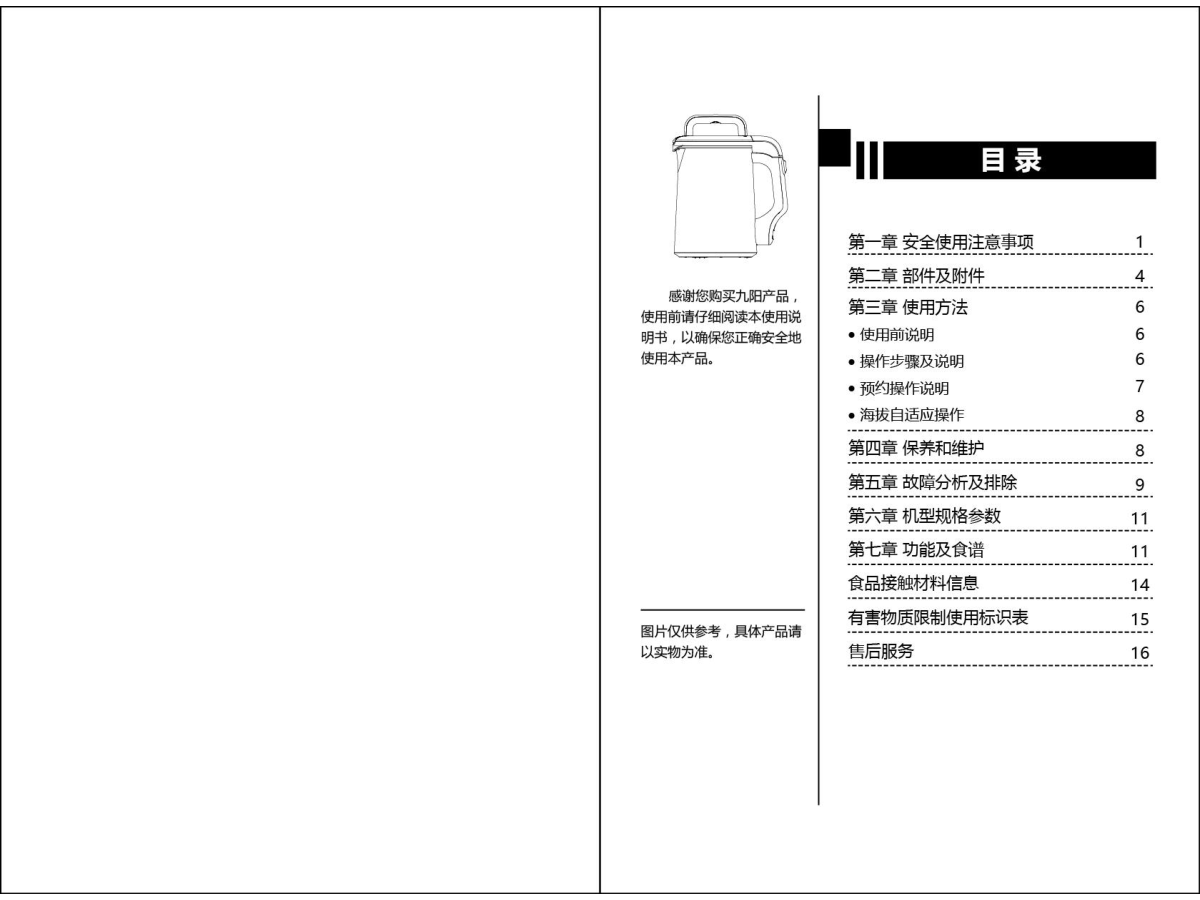 感谢您购买九阳产品，使用前请仔细阅读本使用说明书，以确保您正确安全地使用本产品。

图片仅供参考，具体产品请以实物为准。

目录

第一章 安全使用注意事项 1
第二章 部件及附件 4
第三章 使用方法 6
• 使用前说明 6
• 操作步骤及说明 6
• 预约操作说明 7
• 海拔自适应操作 8
第四章 保养和维护 8
第五章 故障分析及排除 9
第六章 机型规格参数 11
第七章 功能及食谱 11
食品接触材料信息 14
有害物质限制使用标识表 15
售后服务 16